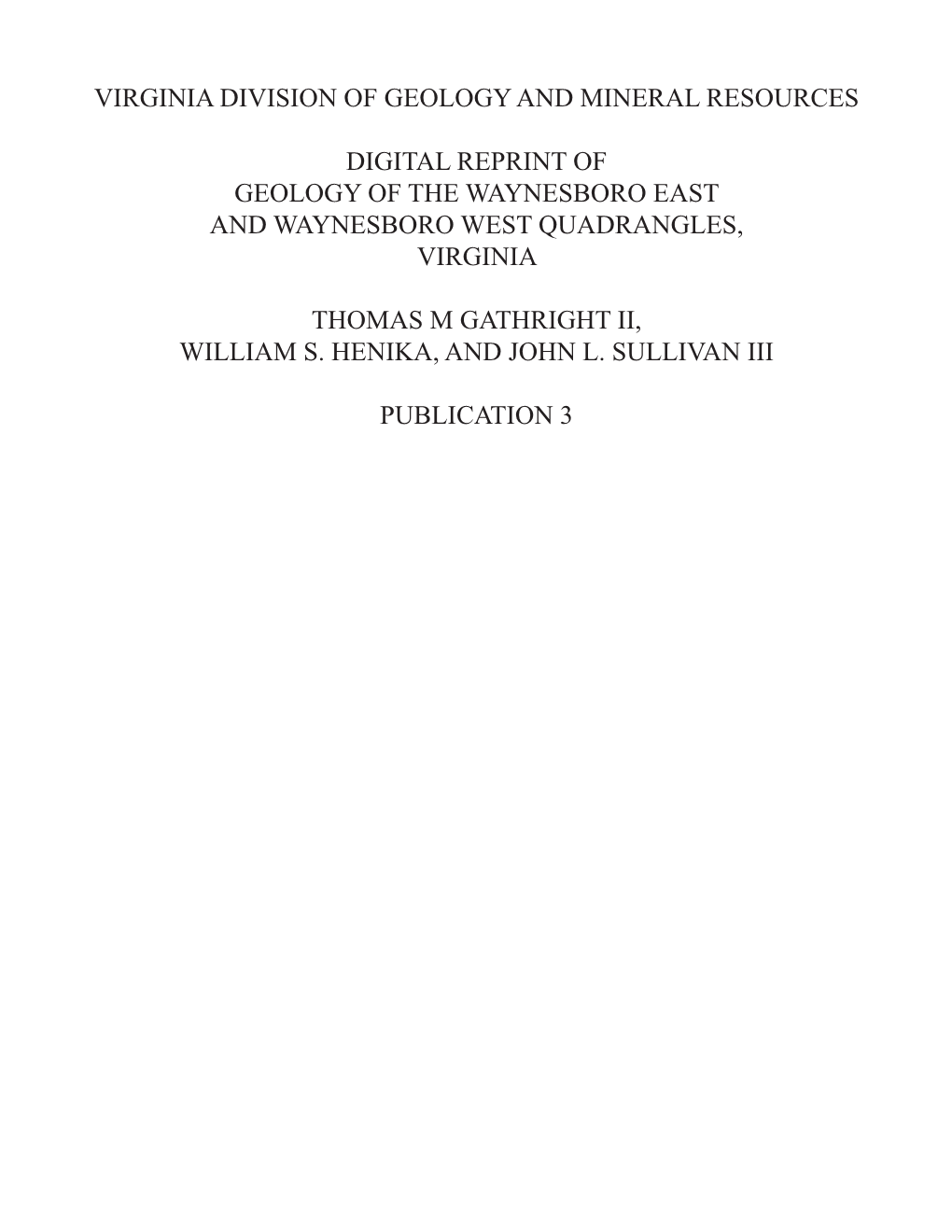 VIRGINIA DIVISION OF GEOLOGY AND MINERAL RESOURCES

DIGITAL REPRINT OF
GEOLOGY OF THE WAYNESBORO EAST
AND WAYNESBORO WEST QUADRANGLES,
VIRGINIA

THOMAS M GATHRIGHT II,
WILLIAM S. HENIKA, AND JOHN L. SULLIVAN III

PUBLICATION 3